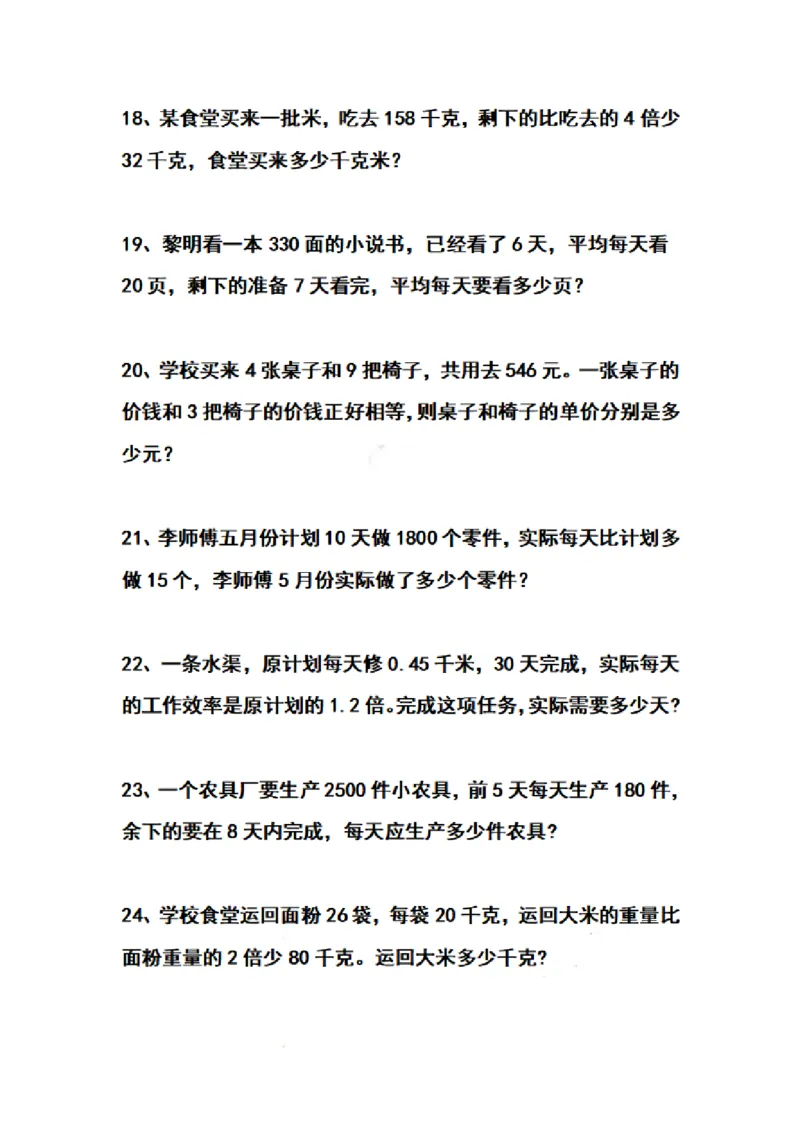 18、某食堂买来一批米，吃去158千克，剩下的比吃去的4倍少32千克，食堂买来多少千克米？

19、黎明看一本330面的小说书，已经看了6天，平均每天看20页，剩下的准备7天看完，平均每天要看多少页？

20、学校买来4张桌子和9把椅子，共用去546元。一张桌子的价钱和3把椅子的价钱正好相等，则桌子和椅子的单价分别是多少元？

21、李师傅五月份计划10天做1800个零件，实际每天比计划多做15个，李师傅5月份实际做了多少个零件？

22、一条水渠，原计划每天修0.45千米，30天完成，实际每天的工作效率是原计划的1.2倍。完成这项任务，实际需要多少天？

23、一个农具厂要生产2500件小农具，前5天每天生产180件，余下的要在8天内完成，每天应生产多少件农具？

24、学校食堂运回面粉26袋，每袋20千克，运回大米的重量比面粉重量的2倍少80千克。运回大米多少千克？